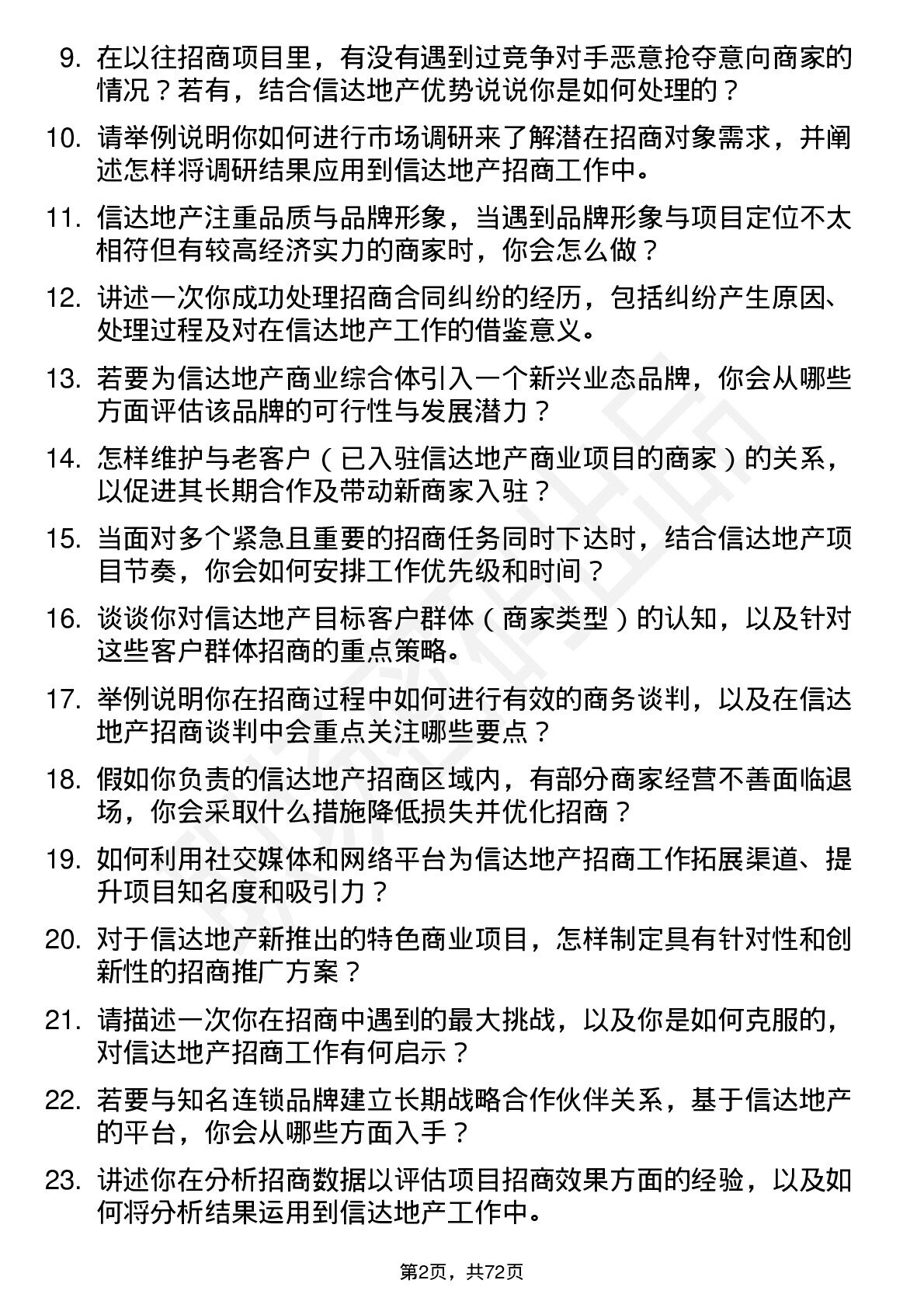 9. 在以往招商项目里，有没有遇到过竞争对手恶意抢夺意向商家的情况？若有，结合信达地产优势说说你是如何处理的？

10. 请举例说明你如何进行市场调研来了解潜在招商对象需求，并阐述怎样将调研结果应用到信达地产招商工作中。

11. 信达地产注重品质与品牌形象，当遇到品牌形象与项目定位不太相符但有较高经济实力的商家时，你会怎么做？

12. 讲述一次你成功处理招商合同纠纷的经历，包括纠纷产生原因、处理过程及对在信达地产工作的借鉴意义。

13. 若要为信达地产商业综合体引入一个新兴业态品牌，你会从哪些方面评估该品牌的可行性与发展潜力？

14. 怎样维护与老客户（已入驻信达地产商业项目的商家）的关系，以促进其长期合作及带动新商家入驻？

15. 当面对多个紧急且重要的招商任务同时下达时，结合信达地产项目节奏，你会如何安排工作优先级和时间？

16. 谈谈你对信达地产目标客户群体（商家类型）的认知，以及针对这些客户群体招商的重点策略。

17. 举例说明你在招商过程中如何进行有效的商务谈判，以及在信达地产招商谈判中会重点关注哪些要点？

18. 假如你负责的信达地产招商区域内，有部分商家经营不善面临退场，你会采取什么措施降低损失并优化招商？

19. 如何利用社交媒体和网络平台为信达地产招商工作拓展渠道、提升项目知名度和吸引力？

20. 对于信达地产新推出的特色商业项目，怎样制定具有针对性和创新性的招商推广方案？

21. 请描述一次你在招商中遇到的最大挑战，以及你是如何克服的，对信达地产招商工作有何启示？

22. 若要与知名连锁品牌建立长期战略合作伙伴关系，基于信达地产的平台，你会从哪些方面入手？

23. 讲述你在分析招商数据以评估项目招商效果方面的经验，以及如何将分析结果运用到信达地产工作中。

第2页，共72页